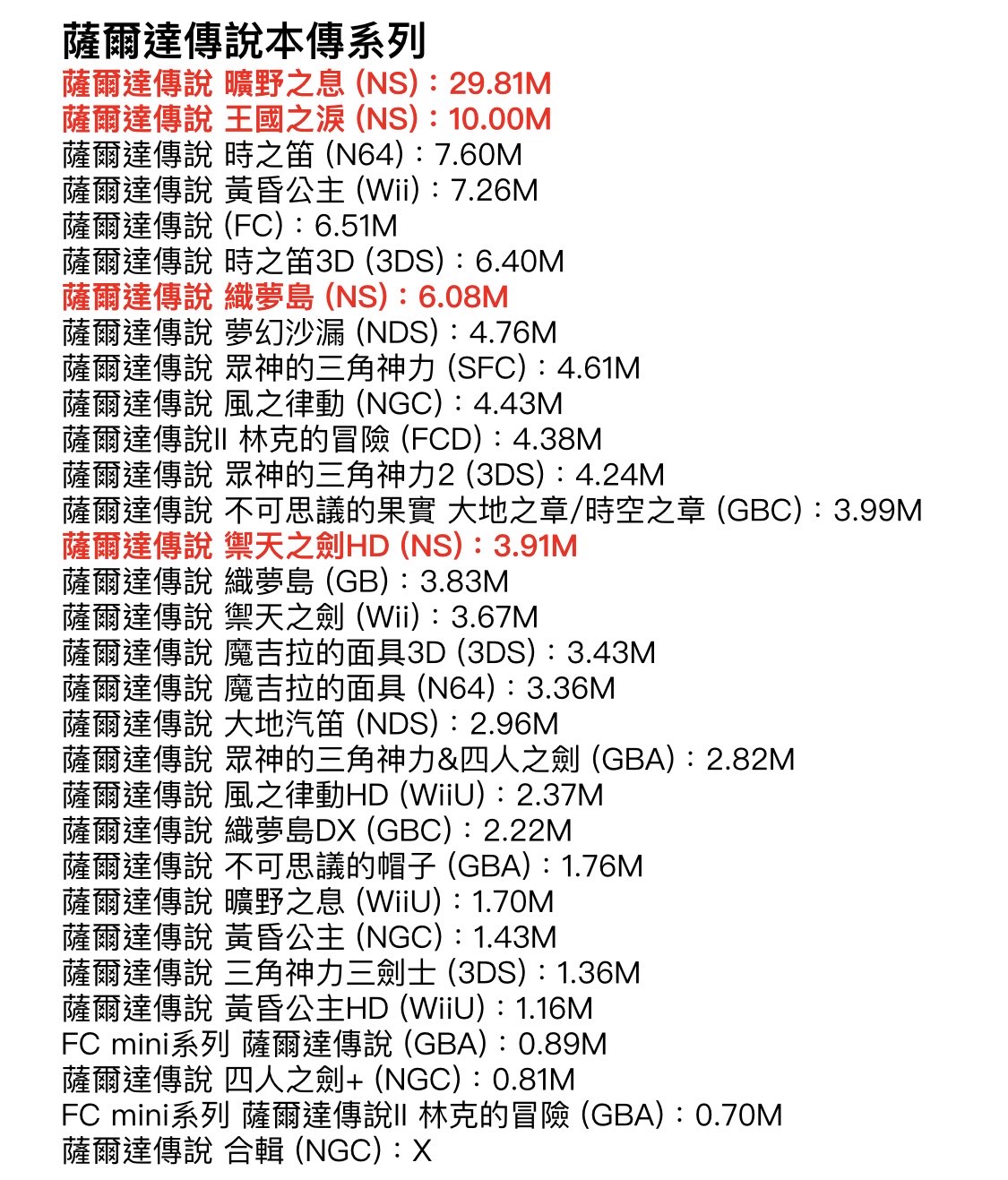 薩爾達傳說本傳系列
薩爾達傳說 曠野之息 (NS)：29.81M
薩爾達傳說 王國之淚 (NS)：10.00M
薩爾達傳說 時之笛 (N64)：7.60M
薩爾達傳說 黃昏公主 (Wii)：7.26M
薩爾達傳說 (FC)：6.51M
薩爾達傳說 時之笛3D (3DS)：6.40M
薩爾達傳說 織夢島 (NS)：6.08M
薩爾達傳說 夢幻沙漏 (NDS)：4.76M
薩爾達傳說 眾神的三角神力 (SFC)：4.61M
薩爾達傳說 風之律動 (NGC)：4.43M
薩爾達傳說II 林克的冒險 (FCD)：4.38M
薩爾達傳說 眾神的三角神力2 (3DS)：4.24M
薩爾達傳說 不可思議的果實 大地之章/時空之章 (GBC)：3.99M
薩爾達傳說 禦天之劍HD (NS)：3.91M
薩爾達傳說 織夢島 (GB)：3.83M
薩爾達傳說 禦天之劍 (Wii)：3.67M
薩爾達傳說 魔吉拉的面具3D (3DS)：3.43M
薩爾達傳說 魔吉拉的面具 (N64)：3.36M
薩爾達傳說 大地汽笛 (NDS)：2.96M
薩爾達傳說 眾神的三角神力&四人之劍 (GBA)：2.82M
薩爾達傳說 風之律動HD (WiiU)：2.37M
薩爾達傳說 織夢島DX (GBC)：2.22M
薩爾達傳說 不可思議的帽子 (GBA)：1.76M
薩爾達傳說 曠野之息 (WiiU)：1.70M
薩爾達傳說 黃昏公主 (NGC)：1.43M
薩爾達傳說 三角神力三劍士 (3DS)：1.36M
薩爾達傳說 黃昏公主HD (WiiU)：1.16M
FC mini系列 薩爾達傳說 (GBA)：0.89M
薩爾達傳說 四人之劍+ (NGC)：0.81M
FC mini系列 薩爾達傳說II 林克的冒險 (GBA)：0.70M
薩爾達傳說 合輯 (NGC)：X